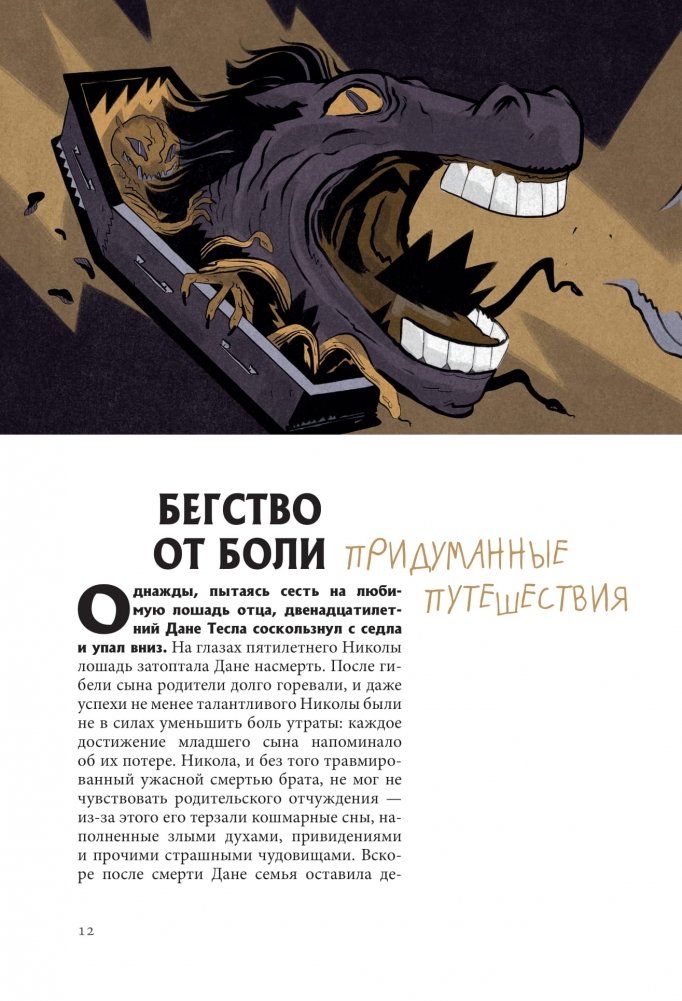 БЕГСТВО
ОТ БОЛИ

ПРИДУМАННЫЕ
ПУТЕШЕСТВИЯ

Однажды, пытаясь сесть на любимую лошадь отца, двенадцатилетний Дане Тесла соскользнул с седла и упал вниз. На глазах пятилетнего Николы лошадь затоптала Дане насмерть. После гибели сына родители долго горевали, и даже успехи не менее талантливого Николы были не в силах уменьшить боль утраты: каждое достижение младшего сына напоминало об их потере. Никола, и без того травмированный ужасной смертью брата, не мог не чувствовать родительского отчуждения — из-за этого его терзали кошмарные сны, наполненные злыми духами, привидениями и прочими страшными чудовищами. Вскоре после смерти Дане семья оставила де-

12